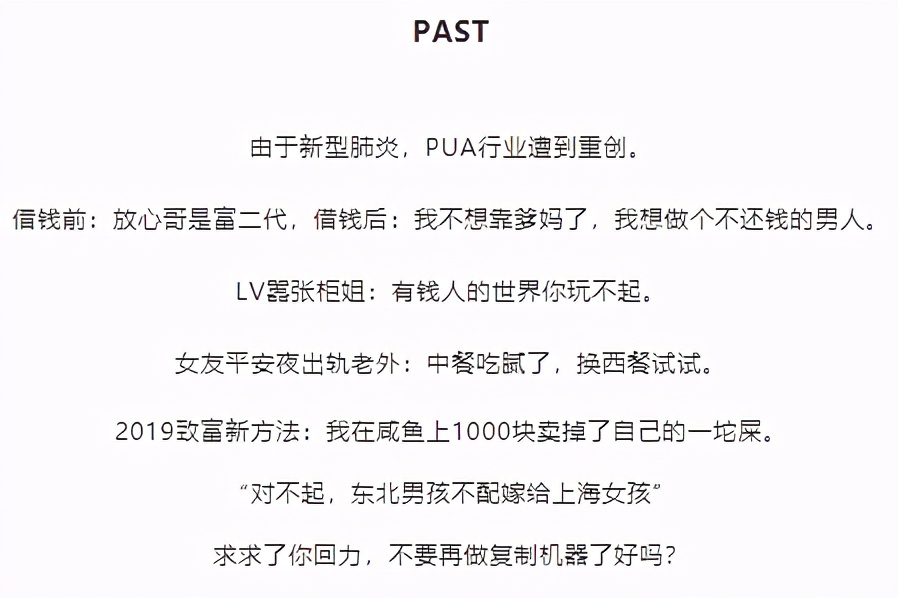 PAST

由于新型肺炎，PUA行业遭到重创。

借钱前：放心哥是富二代，借钱后：我不想靠爹妈了，我想做个不还钱的男人。

LV嚣张柜姐：有钱人的世界你玩不起。

女友平安夜出轨老外：中餐吃腻了，换西餐试试。

2019致富新方法：我在咸鱼上1000块卖掉了自己的一坨屎。

“对不起，东北男孩不配嫁给上海女孩”

求求了你回力，不要再做复制机器了好吗？